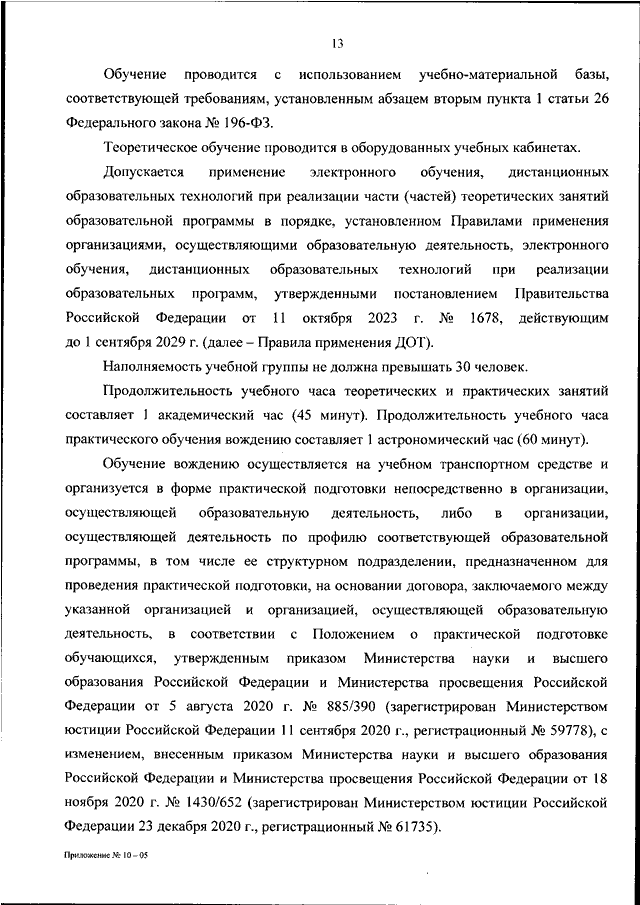 13

Обучение проводится с использованием учебно-материальной базы, соответствующей требованиям, установленным абзацем вторым пункта 1 статьи 26 Федерального закона № 196-ФЗ.

Теоретическое обучение проводится в оборудованных учебных кабинетах.

Допускается применение электронного обучения, дистанционных образовательных технологий при реализации части (частей) теоретических занятий образовательной программы в порядке, установленном Правилами применения организациями, осуществляющими образовательную деятельность, электронного обучения, дистанционных образовательных технологий при реализации образовательных программ, утвержденными постановлением Правительства Российской Федерации от 11 октября 2023 г. № 1678, действующим до 1 сентября 2029 г. (далее – Правила применения ДОТ).

Наполняемость учебной группы не должна превышать 30 человек.

Продолжительность учебного часа теоретических и практических занятий составляет 1 академический час (45 минут). Продолжительность учебного часа практического обучения вождению составляет 1 астрономический час (60 минут).

Обучение вождению осуществляется на учебном транспортном средстве и организуется в форме практической подготовки непосредственно в организации, осуществляющей образовательную деятельность, либо в организации, осуществляющей деятельность по профилю соответствующей образовательной программы, в том числе ее структурном подразделении, предназначенном для проведения практической подготовки, на основании договора, заключаемого между указанной организацией и организацией, осуществляющей образовательную деятельность, в соответствии с Положением о практической подготовке обучающихся, утвержденным приказом Министерства науки и высшего образования Российской Федерации и Министерства просвещения Российской Федерации от 5 августа 2020 г. № 885/390 (зарегистрирован Министерством юстиции Российской Федерации 11 сентября 2020 г., регистрационный № 59778), с изменением, внесенным приказом Министерства науки и высшего образования Российской Федерации и Министерства просвещения Российской Федерации от 18 ноября 2020 г. № 1430/652 (зарегистрирован Министерством юстиции Российской Федерации 23 декабря 2020 г., регистрационный № 61735).

Приложение № 10 – 05